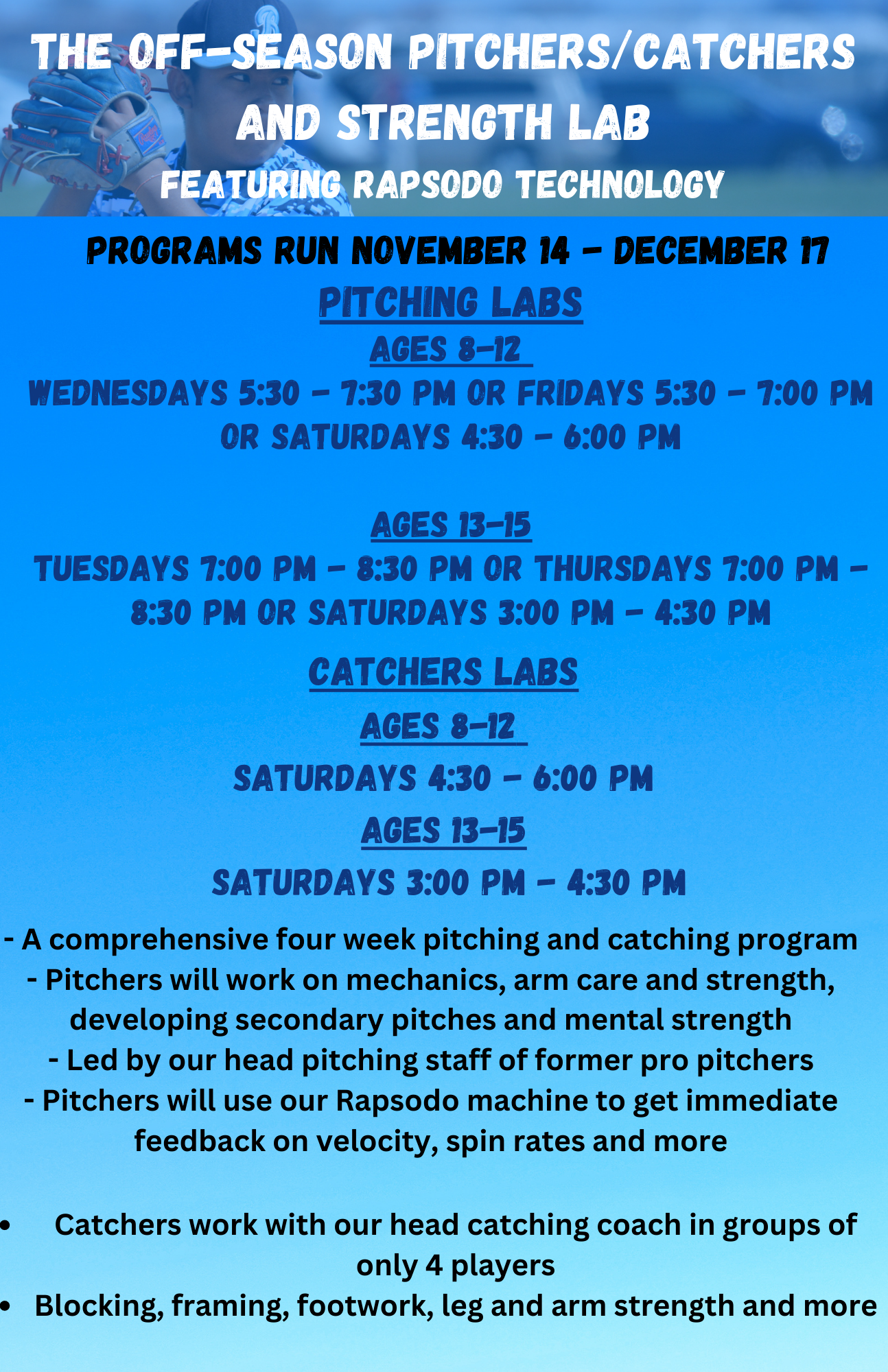 THE OFF-SEASON PITCHERS/CATCHERS AND STRENGTH LAB

FEATURING RAPSODO TECHNOLOGY

PROGRAMS RUN NOVEMBER 14 - DECEMBER 17

PITCHING LABS

AGES 8-12

WEDNESDAYS 5:30 - 7:30 PM OR FRIDAYS 5:30 - 7:00 PM OR SATURDAYS 4:30 - 6:00 PM

AGES 13-15

TUESDAYS 7:00 PM - 8:30 PM OR THURSDAYS 7:00 PM - 8:30 PM OR SATURDAYS 3:00 PM - 4:30 PM

CATCHERS LABS

AGES 8-12

SATURDAYS 4:30 - 6:00 PM

AGES 13-15

SATURDAYS 3:00 PM - 4:30 PM

- A comprehensive four week pitching and catching program
- Pitchers will work on mechanics, arm care and strength, developing secondary pitches and mental strength
- Led by our head pitching staff of former pro pitchers
- Pitchers will use our Rapsodo machine to get immediate feedback on velocity, spin rates and more

• Catchers work with our head catching coach in groups of only 4 players
• Blocking, framing, footwork, leg and arm strength and more